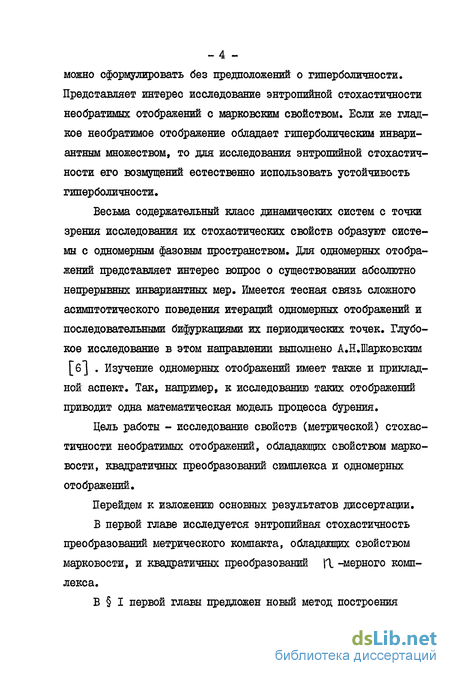 - 4 -

можно сформулировать без предположений о гиперболичности. Представляет интерес исследование энтропийной стохастичности необратимых отображений с марковским свойством. Если же гладкое необратимое отображение обладает гиперболическим инвариантным множеством, то для исследования энтропийной стохастичности его возмущений естественно использовать устойчивость гиперболичности.

Весьма содержательный класс динамических систем с точки зрения исследования их стохастических свойств образуют системы с одномерным фазовым пространством. Для одномерных отображений представляет интерес вопрос о существовании абсолютно непрерывных инвариантных мер. Имеется тесная связь сложного асимптотического поведения итераций одномерных отображений и последовательными бифуркациями их периодических точек. Глубокое исследование в этом направлении выполнено А.Н.Шарковским [6] . Изучение одномерных отображений имеет также и прикладной аспект. Так, например, к исследованию таких отображений приводит одна математическая модель процесса бурения.

Цель работы - исследование свойств (метрической) стохастичности необратимых отображений, обладающих свойством марковости, квадратичных преобразований симплекса и одномерных отображений.

Перейдем к изложению основных результатов диссертации.

В первой главе исследуется энтропийная стохастичность преобразований метрического компакта, обладающих свойством марковости, и квадратичных преобразований $n$ -мерного комплекса.

В § I первой главы предложен новый метод построения

dsLib.net
библиотека диссертаций